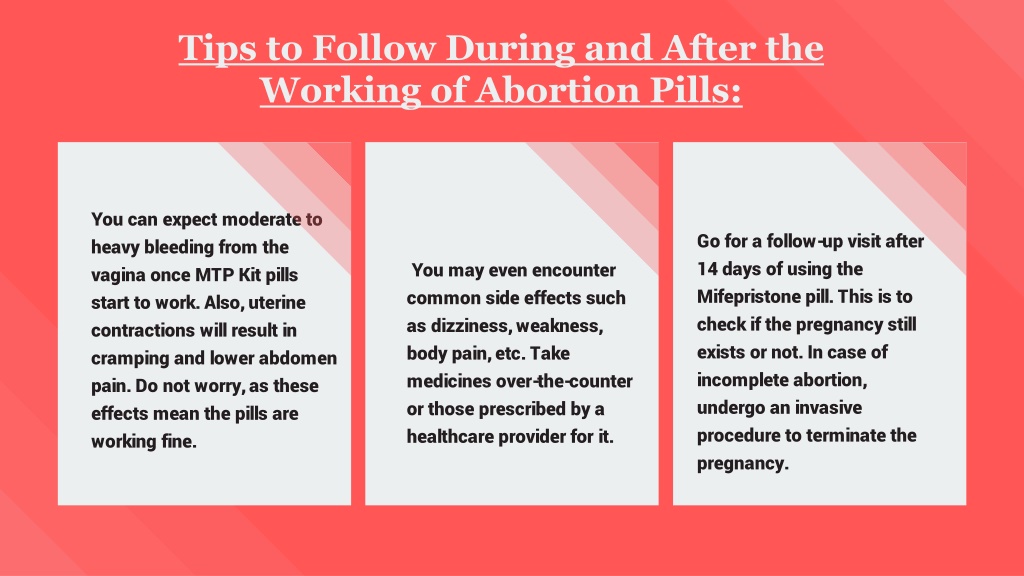 Tips to Follow During and After the Working of Abortion Pills:

You can expect moderate to heavy bleeding from the vagina once MTP Kit pills start to work. Also, uterine contractions will result in cramping and lower abdomen pain. Do not worry, as these effects mean the pills are working fine.

You may even encounter common side effects such as dizziness, weakness, body pain, etc. Take medicines over-the-counter or those prescribed by a healthcare provider for it.

Go for a follow-up visit after 14 days of using the Mifepristone pill. This is to check if the pregnancy still exists or not. In case of incomplete abortion, undergo an invasive procedure to terminate the pregnancy.